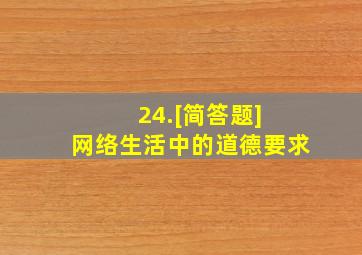 24.[简答题]
网络生活中的道德要求